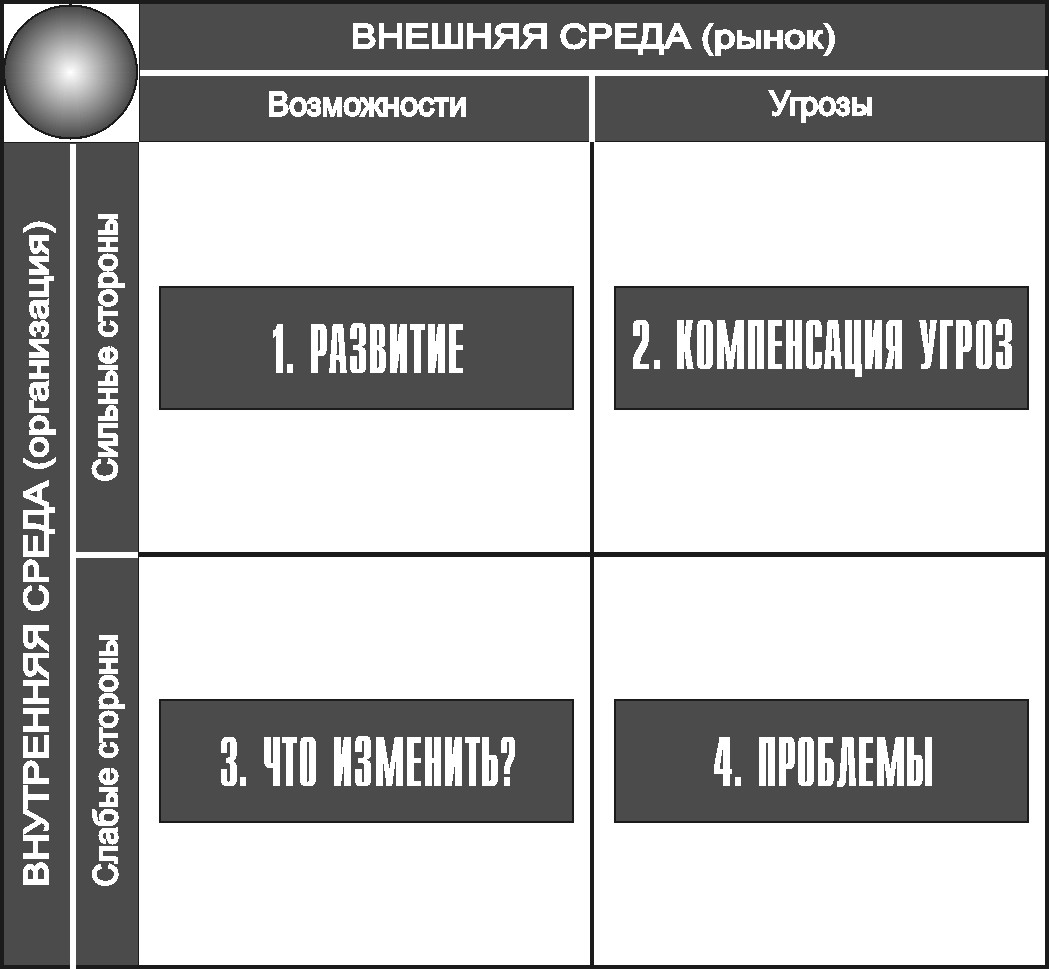 ВНЕШНЯЯ СРЕДА (рынок)

Возможности

Угрозы

ВНУТРЕННЯЯ СРЕДА (организация)

Сильные стороны

1. РАЗВИТИЕ

2. КОМПЕНСАЦИЯ УГРОЗ

Слабые стороны

3. ЧТО ИЗМЕНИТЬ?

4. ПРОБЛЕМЫ